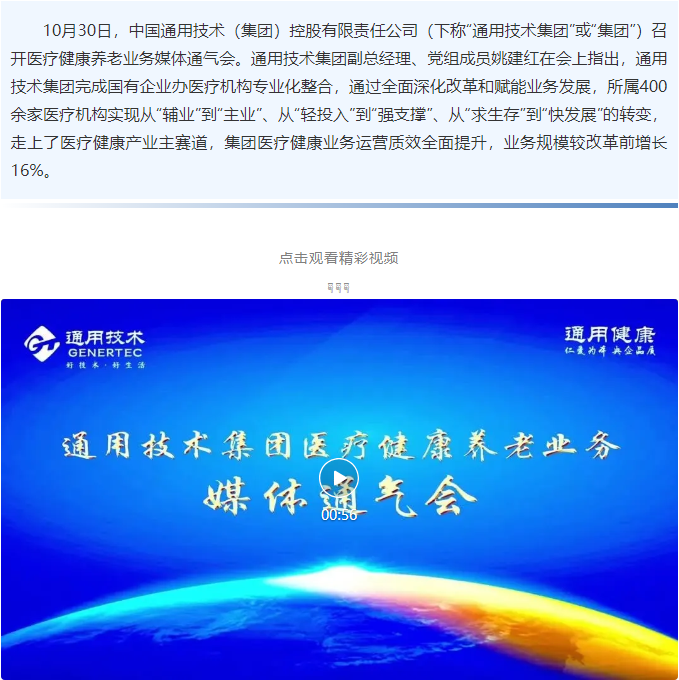 10月30日，中国通用技术（集团）控股有限责任公司（下称“通用技术集团”或“集团”）召开医疗健康养老业务媒体通气会。通用技术集团副总经理、党组成员姚建红在会上指出，通用技术集团完成国有企业办医疗机构专业化整合，通过全面深化改革和赋能业务发展，所属400余家医疗机构实现从“辅业”到“主业”、从“轻投入”到“强支撑”、从“求生存”到“快发展”的转变，走上了医疗健康产业主赛道，集团医疗健康业务运营质效全面提升，业务规模较改革前增长16%。

点击观看精彩视频

通用技术
GENERTEC
好技术·好生活

通用健康
仁爱为本 央企品质

通用技术集团医疗健康养老业务
媒体通气会

00:56